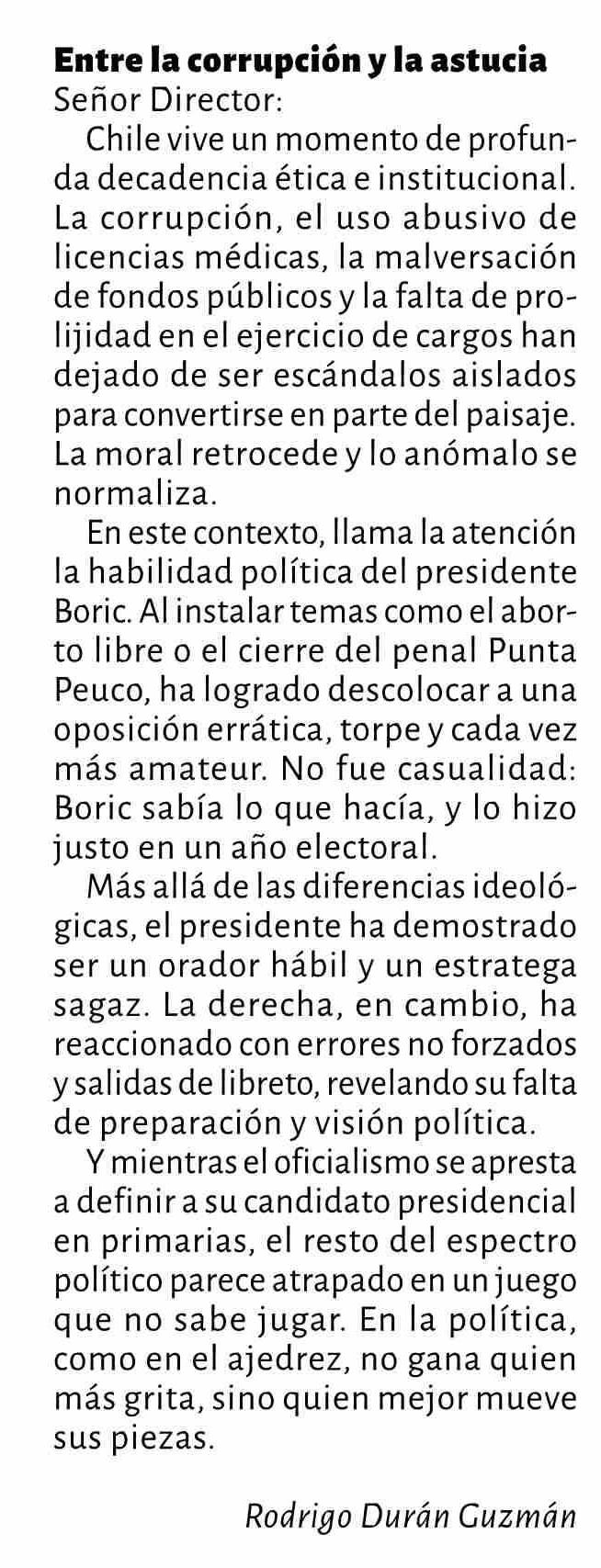 Entre la corrupción y la astucia
Señor Director:

Chile vive un momento de profunda decadencia ética e institucional. La corrupción, el uso abusivo de licencias médicas, la malversación de fondos públicos y la falta de prolijidad en el ejercicio de cargos han dejado de ser escándalos aislados para convertirse en parte del paisaje. La moral retrocede y lo anómalo se normaliza.

En este contexto, llama la atención la habilidad política del presidente Boric. Al instalar temas como el aborto libre o el cierre del penal Punta Peuco, ha logrado descolocar a una oposición errática, torpe y cada vez más amateur. No fue casualidad: Boric sabía lo que hacía, y lo hizo justo en un año electoral.

Más allá de las diferencias ideológicas, el presidente ha demostrado ser un orador hábil y un estratega sagaz. La derecha, en cambio, ha reaccionado con errores no forzados y salidas de libreto, revelando su falta de preparación y visión política.

Y mientras el oficialismo se apresta a definir a su candidato presidencial en primarias, el resto del espectro político parece atrapado en un juego que no sabe jugar. En la política, como en el ajedrez, no gana quien más grita, sino quien mejor mueve sus piezas.

Rodrigo Durán Guzmán